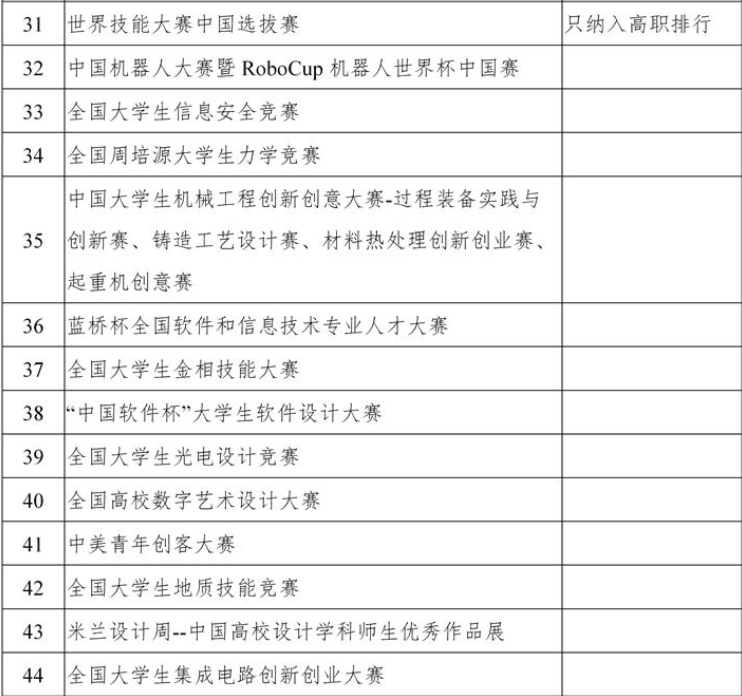 | 31 | 世界技能大赛中国选拔赛 | 只纳入高职排行 |
|---|---|---|
| 32 | 中国机器人大赛暨RoboCup机器人世界杯中国赛 |  |
| 33 | 全国大学生信息安全竞赛 |  |
| 34 | 全国周培源大学生力学竞赛 |  |
| 35 | 中国大学生机械工程创新创意大赛-过程装备实践与创新赛、铸造工艺设计赛、材料热处理创新创业赛、起重机创意赛 |  |
| 36 | 蓝桥杯全国软件和信息技术专业人才大赛 |  |
| 37 | 全国大学生金相技能大赛 |  |
| 38 | “中国软件杯”大学生软件设计大赛 |  |
| 39 | 全国大学生光电设计竞赛 |  |
| 40 | 全国高校数字艺术设计大赛 |  |
| 41 | 中美青年创客大赛 |  |
| 42 | 全国大学生地质技能竞赛 |  |
| 43 | 米兰设计周--中国高校设计学科师生优秀作品展 |  |
| 44 | 全国大学生集成电路创新创业大赛 |  |